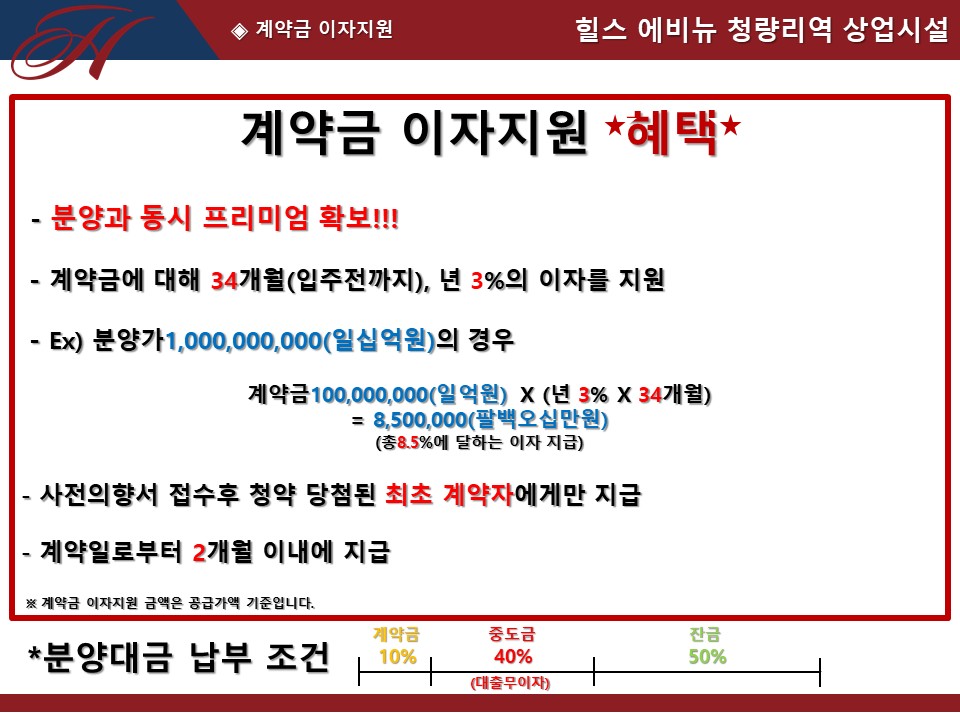 ◈ 계약금 이자지원

힐스 에비뉴 청량리역 상업시설

계약금 이자지원 ★혜택★

- 분양과 동시 프리미엄 확보!!!

- 계약금에 대해 34개월(입주전까지), 년 3%의 이자를 지원

- Ex) 분양가1,000,000,000(일십억원)의 경우

계약금100,000,000(일억원) X (년 3% X 34개월)
= 8,500,000(팔백오십만원)
(총8.5%에 달하는 이자 지급)

- 사전의향서 접수후 청약 당첨된 최초 계약자에게만 지급

- 계약일로부터 2개월 이내에 지급

※ 계약금 이자지원 금액은 공급가액 기준입니다.

*분양대금 납부 조건

계약금
10%

중도금
40%
(대출무이자)

잔금
50%